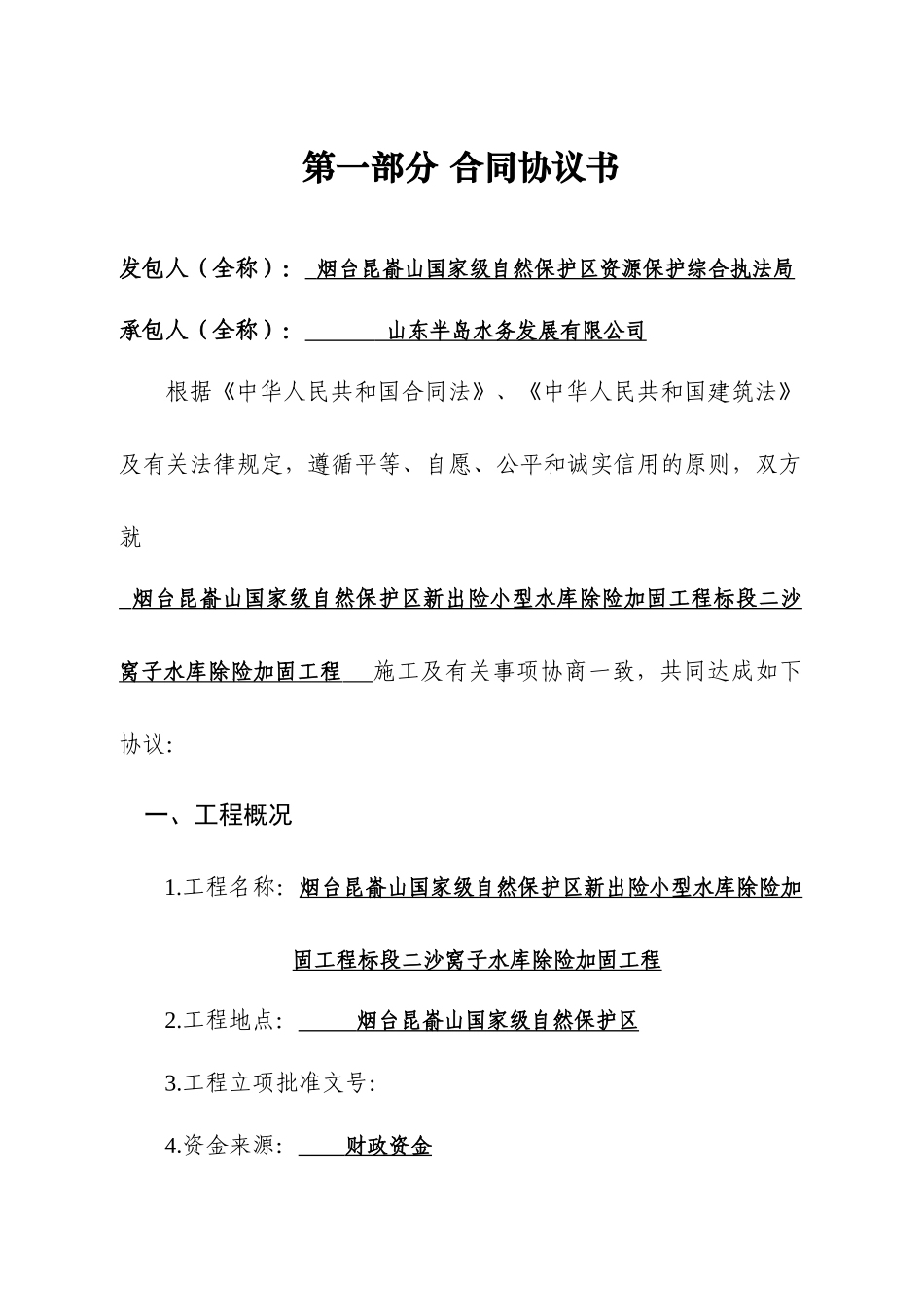 第一部分 合同协议书

发包人（全称）： 烟台昆嵛山国家级自然保护区资源保护综合执法局

承包人（全称）： 山东半岛水务发展有限公司

根据《中华人民共和国合同法》、《中华人民共和国建筑法》及有关法律规定，遵循平等、自愿、公平和诚实信用的原则，双方就

烟台昆嵛山国家级自然保护区新出险小型水库除险加固工程标段二沙窝子水库除险加固工程 施工及有关事项协商一致，共同达成如下协议:

一、工程概况

1.工程名称: 烟台昆嵛山国家级自然保护区新出险小型水库除险加固工程标段二沙窝子水库除险加固工程

2.工程地点: 烟台昆嵛山国家级自然保护区

3.工程立项批准文号:

4.资金来源: 财政资金